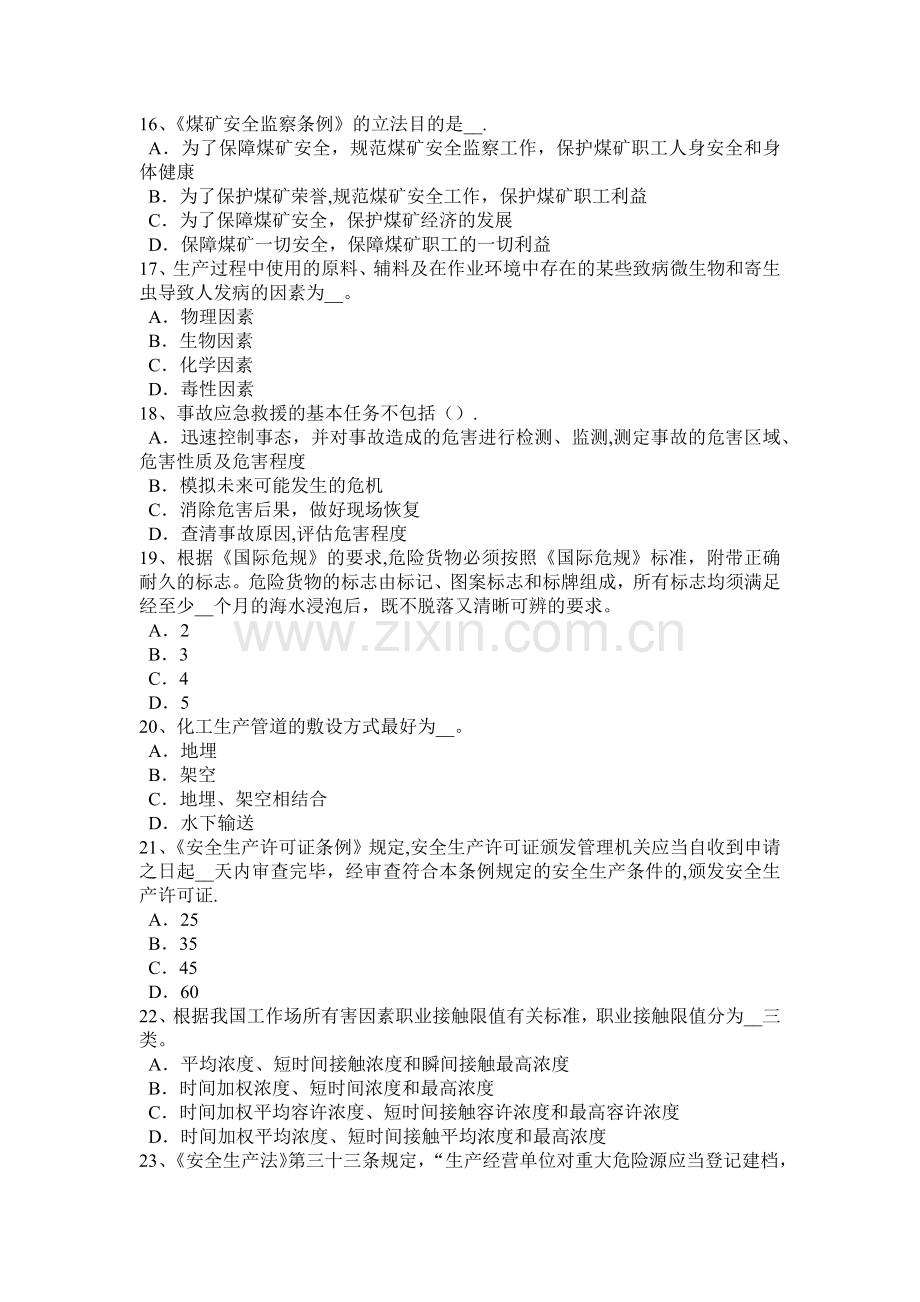 16、《煤矿安全监察条例》的立法目的是____.
A．为了保障煤矿安全，规范煤矿安全监察工作，保护煤矿职工人身安全和身体健康
B．为了保护煤矿荣誉,规范煤矿安全工作，保护煤矿职工利益
C．为了保障煤矿安全，保护煤矿经济的发展
D．保障煤矿一切安全，保障煤矿职工的一切利益
17、生产过程中使用的原料、辅料及在作业环境中存在的某些致病微生物和寄生虫导致人发病的因素为____。
A．物理因素
B．生物因素
C．化学因素
D．毒性因素
18、事故应急救援的基本任务不包括（）.
A．迅速控制事态，并对事故造成的危害进行检测、监测,测定事故的危害区域、危害性质及危害程度
B．模拟未来可能发生的危机
C．消除危害后果，做好现场恢复
D．查清事故原因,评估危害程度
19、根据《国际危规》的要求,危险货物必须按照《国际危规》标准，附带正确耐久的标志。危险货物的标志由标记、图案标志和标牌组成，所有标志均须满足经至少____个月的海水浸泡后，既不脱落又清晰可辨的要求。
A．2
B．3
C．4
D．5
20、化工生产管道的敷设方式最好为____。
A．地埋
B．架空
C．地埋、架空相结合
D．水下输送
21、《安全生产许可证条例》规定,安全生产许可证颁发管理机关应当自收到申请之日起____天内审查完毕，经审查符合本条例规定的安全生产条件的,颁发安全生产许可证.
A．25
B．35
C．45
D．60
22、根据我国工作场所有害因素职业接触限值有关标准，职业接触限值分为____三类。
A．平均浓度、短时间接触浓度和瞬间接触最高浓度
B．时间加权浓度、短时间浓度和最高浓度
C．时间加权平均容许浓度、短时间接触容许浓度和最高容许浓度
D．时间加权平均浓度、短时间接触平均浓度和最高浓度
23、《安全生产法》第三十三条规定，“生产经营单位对重大危险源应当登记建档，

www.zixin.com.cn